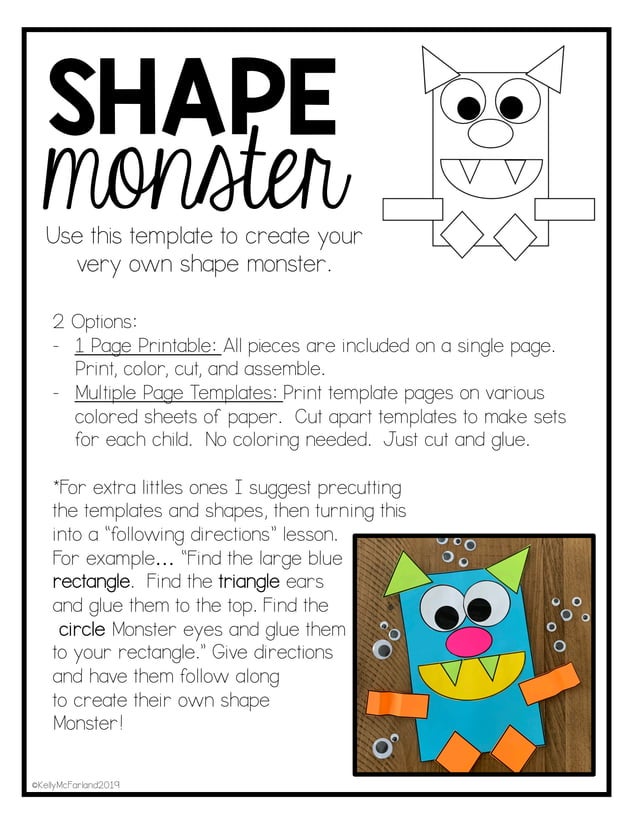 SHAPE monster

Use this template to create your very own shape monster.

2 Options:
- 1 Page Printable: All pieces are included on a single page. Print, color, cut, and assemble.
- Multiple Page Templates: Print template pages on various colored sheets of paper. Cut apart templates to make sets for each child. No coloring needed. Just cut and glue.

*For extra littles ones I suggest precutting the templates and shapes, then turning this into a "following directions" lesson. For example... "Find the large blue rectangle. Find the triangle ears and glue them to the top. Find the circle Monster eyes and glue them to your rectangle." Give directions and have them follow along to create their own shape Monster!

©KellyMcFarland2019